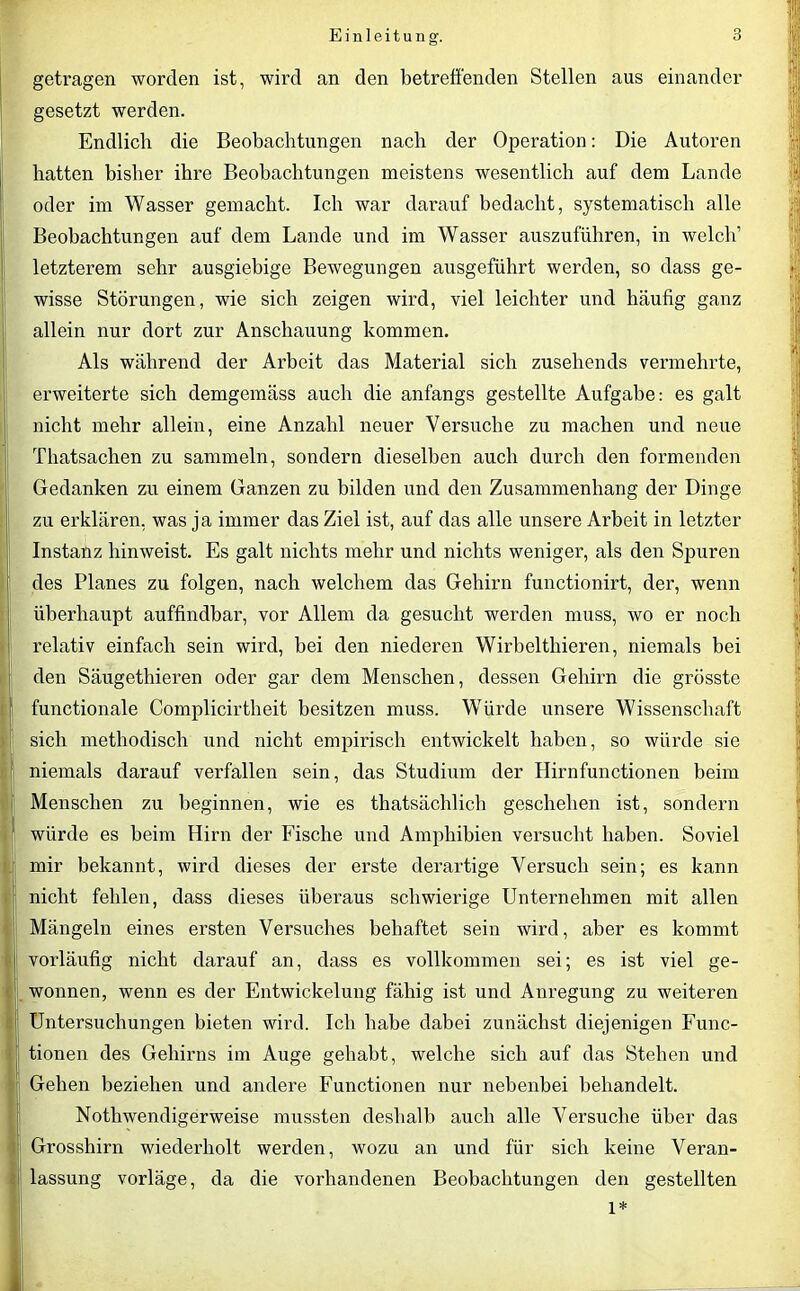 Einleitung. 3

getragen worden ist, wird an den betreffenden Stellen aus einander gesetzt werden.

Endlich die Beobachtungen nach der Operation: Die Autoren hatten bisher ihre Beobachtungen meistens wesentlich auf dem Lande oder im Wasser gemacht. Ich war darauf bedacht, systematisch alle Beobachtungen auf dem Lande und im Wasser auszuführen, in welch' letzterem sehr ausgiebige Bewegungen ausgeführt werden, so dass gewisse Störungen, wie sich zeigen wird, viel leichter und häufig ganz allein nur dort zur Anschauung kommen.

Als während der Arbeit das Material sich zusehends vermehrte, erweiterte sich demgemäss auch die anfangs gestellte Aufgabe: es galt nicht mehr allein, eine Anzahl neuer Versuche zu machen und neue Thatsachen zu sammeln, sondern dieselben auch durch den formenden Gedanken zu einem Ganzen zu bilden und den Zusammenhang der Dinge zu erklären, was ja immer das Ziel ist, auf das alle unsere Arbeit in letzter Instanz hinweist. Es galt nichts mehr und nichts weniger, als den Spuren des Planes zu folgen, nach welchem das Gehirn functionirt, der, wenn überhaupt auffindbar, vor Allem da gesucht werden muss, wo er noch relativ einfach sein wird, bei den niederen Wirbelthieren, niemals bei den Säugethieren oder gar dem Menschen, dessen Gehirn die grösste functionale Complicirtheit besitzen muss. Würde unsere Wissenschaft sich methodisch und nicht empirisch entwickelt haben, so würde sie niemals darauf verfallen sein, das Studium der Hirnfunctionen beim Menschen zu beginnen, wie es thatsächlich geschehen ist, sondern würde es beim Hirn der Fische und Amphibien versucht haben. Soviel mir bekannt, wird dieses der erste derartige Versuch sein; es kann nicht fehlen, dass dieses überaus schwierige Unternehmen mit allen Mängeln eines ersten Versuches behaftet sein wird, aber es kommt vorläufig nicht darauf an, dass es vollkommen sei; es ist viel gewonnen, wenn es der Entwickelung fähig ist und Anregung zu weiteren Untersuchungen bieten wird. Ich habe dabei zunächst diejenigen Functionen des Gehirns im Auge gehabt, welche sich auf das Stehen und Gehen beziehen und andere Functionen nur nebenbei behandelt.

Nothwendigerweise mussten deshalb auch alle Versuche über das Grosshirn wiederholt werden, wozu an und für sich keine Veranlassung vorläge, da die vorhandenen Beobachtungen den gestellten

1*